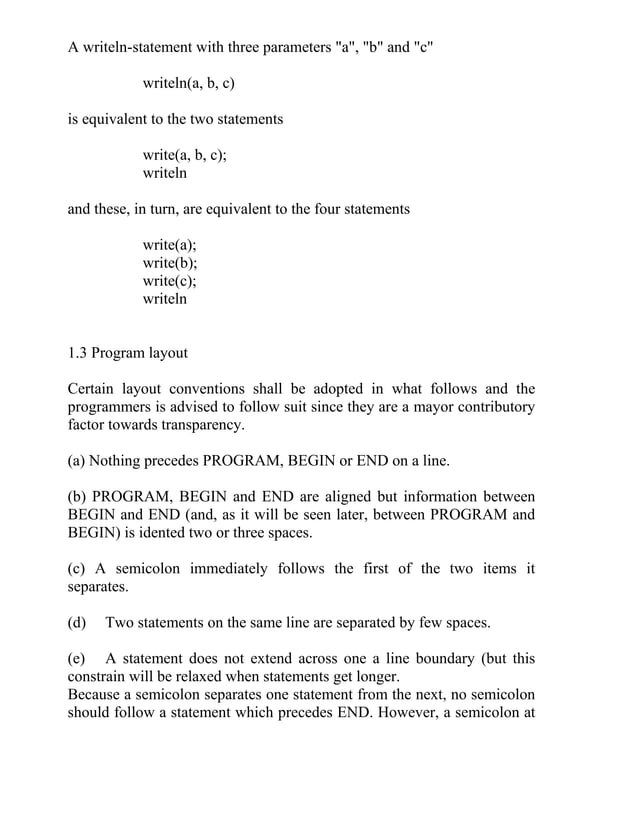 A writeln-statement with three parameters "a", "b" and "c"

writeln(a, b, c)

is equivalent to the two statements

write(a, b, c);
writeln

and these, in turn, are equivalent to the four statements

write(a);
write(b);
write(c);
writeln

1.3 Program layout

Certain layout conventions shall be adopted in what follows and the programmers is advised to follow suit since they are a mayor contributory factor towards transparency.

(a) Nothing precedes PROGRAM, BEGIN or END on a line.

(b) PROGRAM, BEGIN and END are aligned but information between BEGIN and END (and, as it will be seen later, between PROGRAM and BEGIN) is idented two or three spaces.

(c) A semicolon immediately follows the first of the two items it separates.

(d) Two statements on the same line are separated by few spaces.

(e) A statement does not extend across one a line boundary (but this constrain will be relaxed when statements get longer.
Because a semicolon separates one statement from the next, no semicolon should follow a statement which precedes END. However, a semicolon at